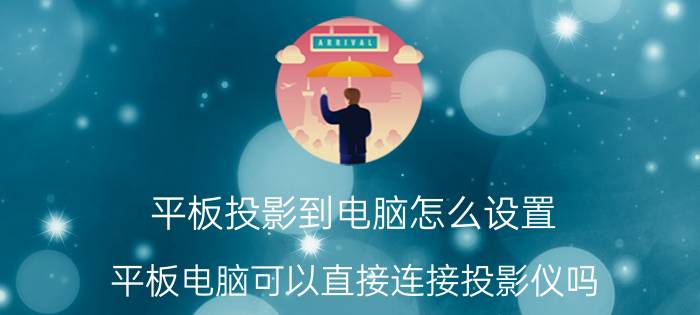 ARRIVAL

平板投影到电脑怎么设置

平板电脑可以直接连接投影仪吗